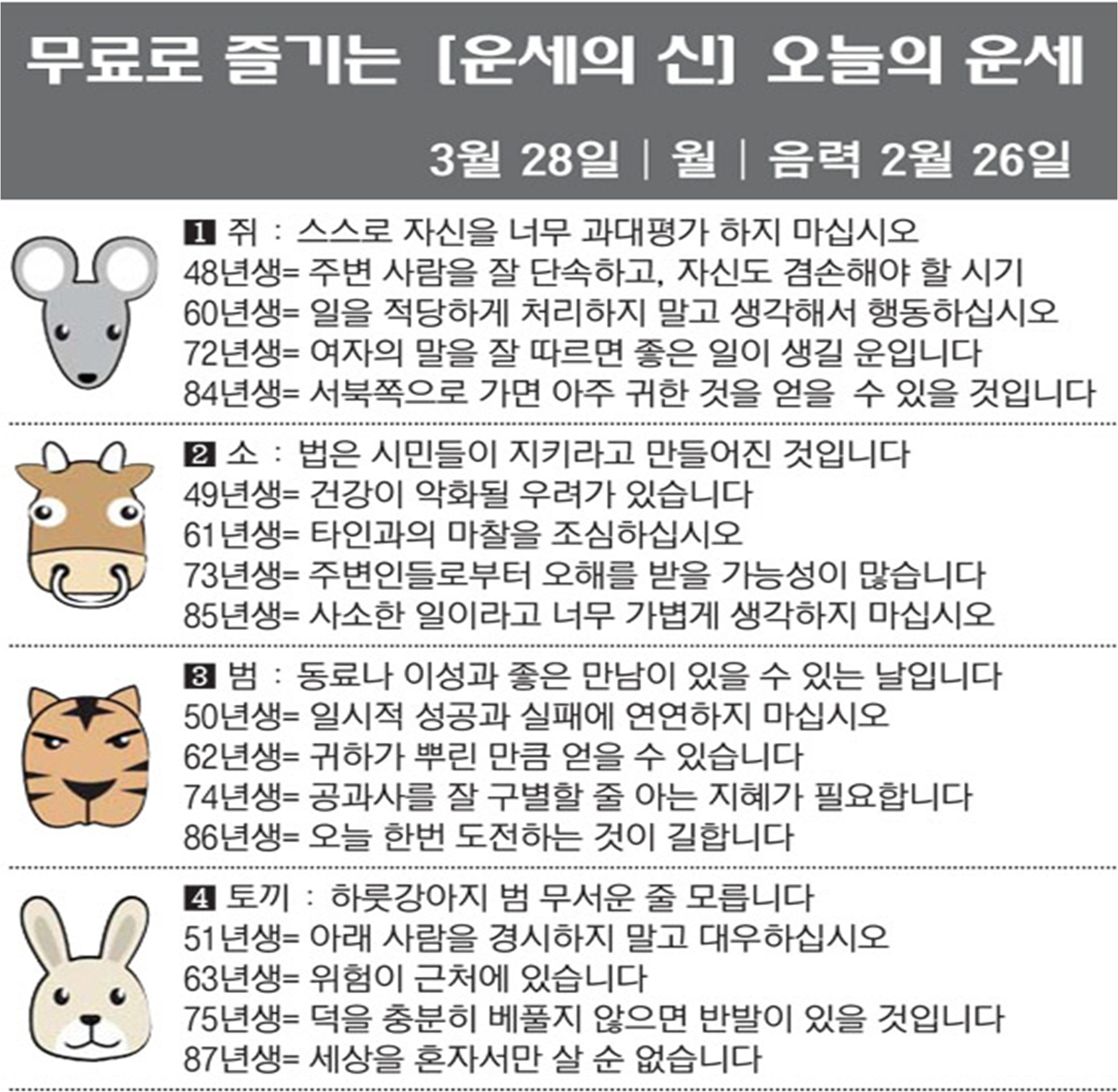 무료로 즐기는 [운세의 신] 오늘의 운세

3월 28일 | 월 | 음력 2월 26일

1 쥐 : 스스로 자신을 너무 과대평가 하지 마십시오
48년생= 주변 사람을 잘 단속하고, 자신도 겸손해야 할 시기
60년생= 일을 적당하게 처리하지 말고 생각해서 행동하십시오
72년생= 여자의 말을 잘 따르면 좋은 일이 생길 운입니다
84년생= 서북쪽으로 가면 아주 귀한 것을 얻을 수 있을 것입니다

2 소 : 법은 시민들이 지키라고 만들어진 것입니다
49년생= 건강이 악화될 우려가 있습니다
61년생= 타인과의 마찰을 조심하십시오
73년생= 주변인들로부터 오해를 받을 가능성이 많습니다
85년생= 사소한 일이라고 너무 가볍게 생각하지 마십시오

3 범 : 동료나 이성과 좋은 만남이 있을 수 있는 날입니다
50년생= 일시적 성공과 실패에 연연하지 마십시오
62년생= 귀하가 뿌린 만큼 얻을 수 있습니다
74년생= 공과사를 잘 구별할 줄 아는 지혜가 필요합니다
86년생= 오늘 한번 도전하는 것이 길합니다

4 토끼 : 하룻강아지 범 무서운 줄 모릅니다
51년생= 아래 사람을 경시하지 말고 대우하십시오
63년생= 위험이 근처에 있습니다
75년생= 덕을 충분히 베풀지 않으면 반발이 있을 것입니다
87년생= 세상을 혼자서만 살 순 없습니다